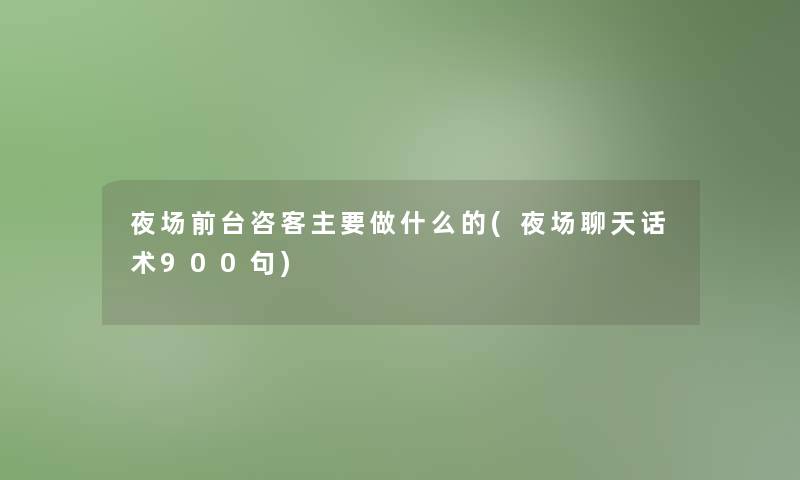 夜场前台咨客主要做什么的(夜场聊天话术900句)